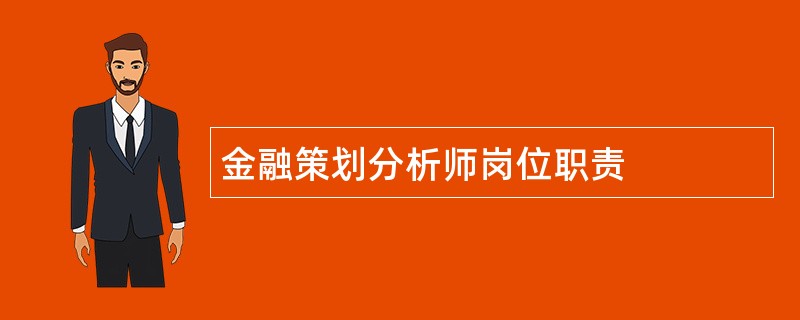 金融策划分析师岗位职责